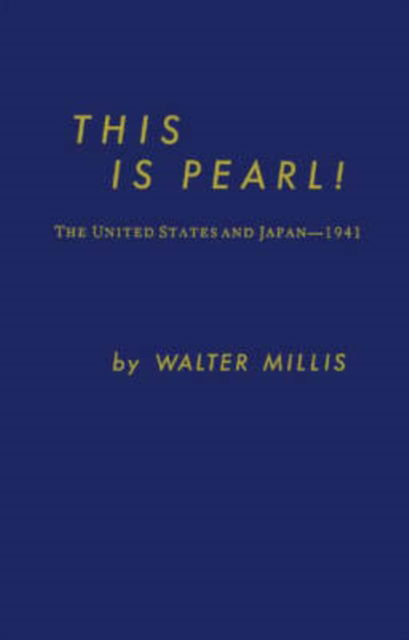 THIS
IS PEARL!

THE UNITED STATES AND JAPAN—1941

by WALTER MILLIS